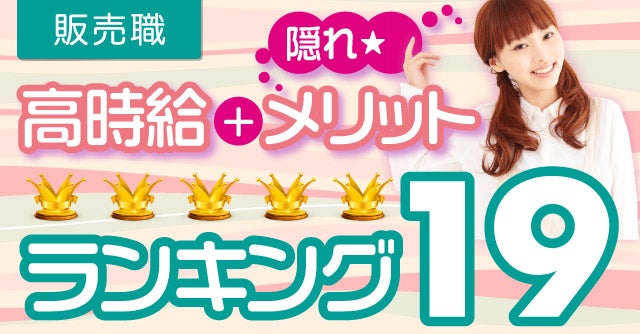 販売職

隠れ★

高時給＋メリット

ランキング19